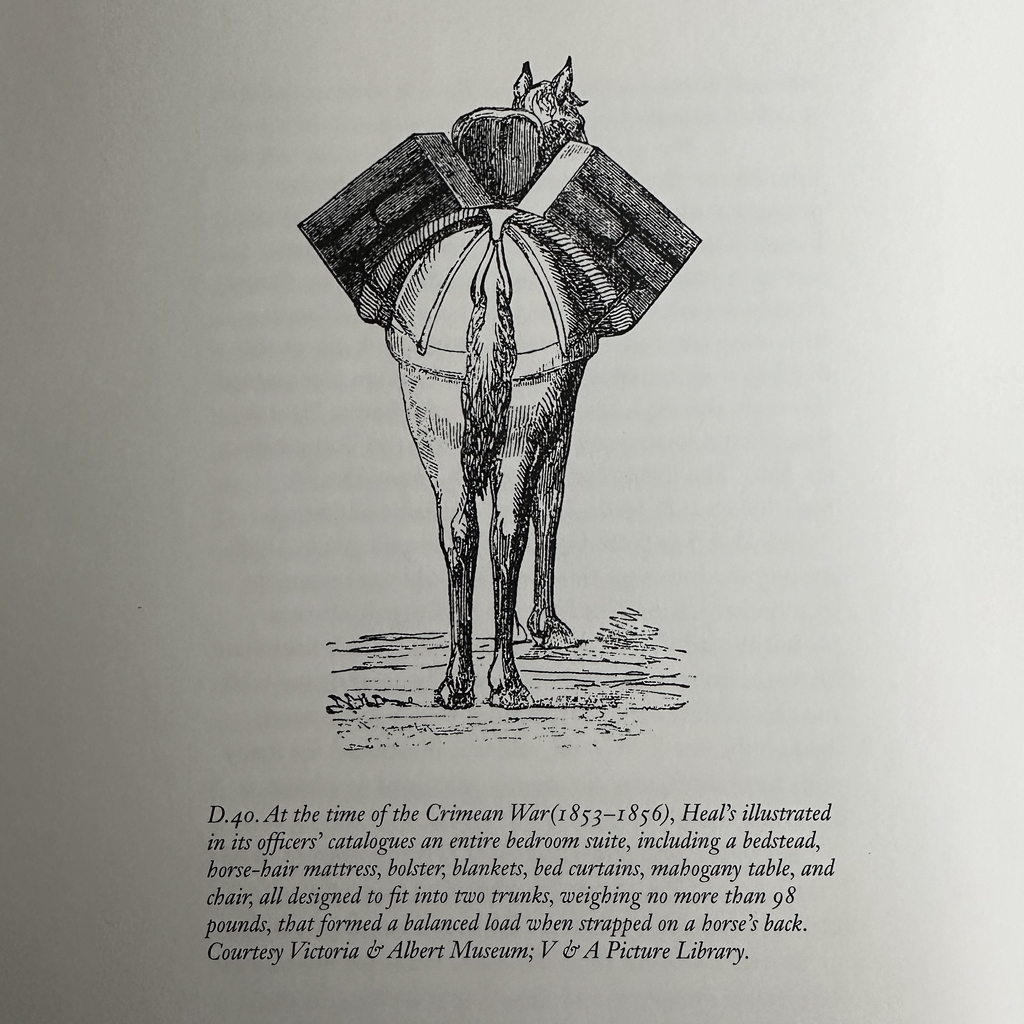 D.40. At the time of the Crimean War(1853–1856), Heal's illustrated in its officers' catalogues an entire bedroom suite, including a bedstead, horse-hair mattress, bolster, blankets, bed curtains, mahogany table, and chair, all designed to fit into two trunks, weighing no more than 98 pounds, that formed a balanced load when strapped on a horse's back. Courtesy Victoria & Albert Museum; V & A Picture Library.